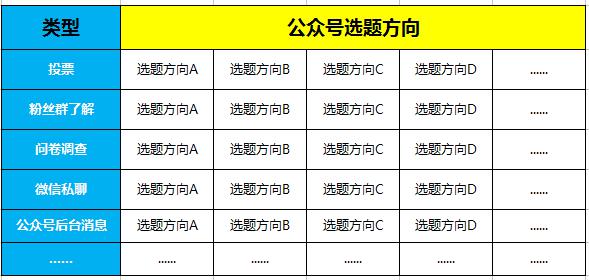 | 类型 | 公众号选题方向 | | | | |
|---|---|---|---|---|---|
| 投票 | 选题方向A | 选题方向B | 选题方向C | 选题方向D | ...... |
| 粉丝群了解 | 选题方向A | 选题方向B | 选题方向C | 选题方向D | ...... |
| 问卷调查 | 选题方向A | 选题方向B | 选题方向C | 选题方向D | ...... |
| 微信私聊 | 选题方向A | 选题方向B | 选题方向C | 选题方向D | ...... |
| 公众号后台消息 | 选题方向A | 选题方向B | 选题方向C | 选题方向D | ...... |
| ...... | ...... | ...... | ...... | ...... | ...... |